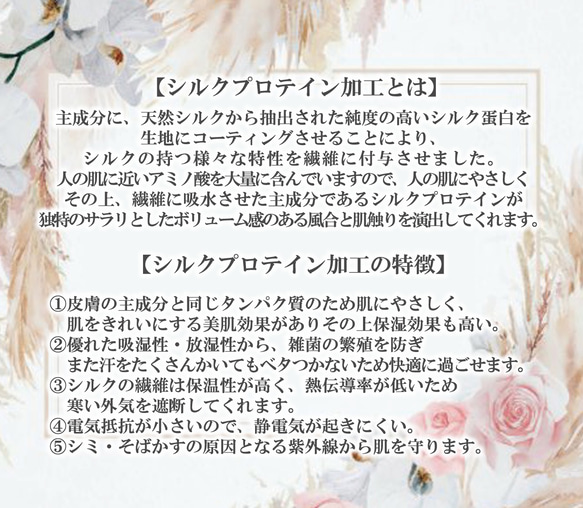 【シルクプロテイン加工とは】

主成分に、天然シルクから抽出された純度の高いシルク蛋白を生地にコーティングさせることにより、シルクの持つ様々な特性を繊維に付与させました。人の肌に近いアミノ酸を大量に含んでいますので、人の肌にやさしくその上、繊維に吸水させた主成分であるシルクプロテインが独特のサラリとしたボリューム感のある風合と肌触りを演出してくれます。

【シルクプロテイン加工の特徴】

①皮膚の主成分と同じタンパク質のため肌にやさしく、肌をきれいにする美肌効果がありその上保湿効果も高い。
②優れた吸湿性・放湿性から、雑菌の繁殖を防ぎまた汗をたくさんかいてもベタつかないため快適に過ごせます。
③シルクの繊維は保温性が高く、熱伝導率が低いため寒い外気を遮断してくれます。
④電気抵抗が小さいので、静電気が起きにくい。
⑤シミ・そばかすの原因となる紫外線から肌を守ります。